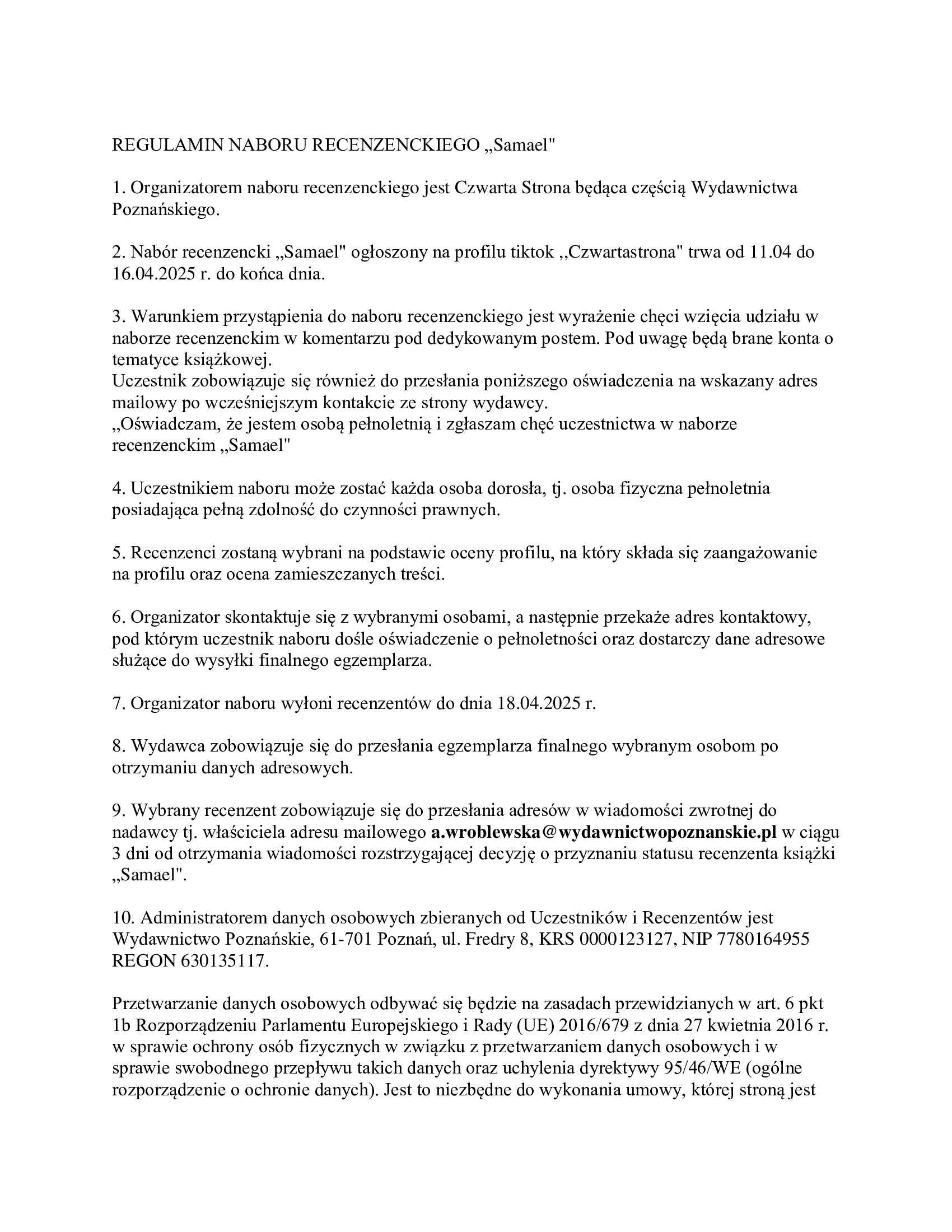 REGULAMIN NABORU RECENZENCKIEGO „Samael"

1. Organizatorem naboru recenzenckiego jest Czwarta Strona będąca częścią Wydawnictwa Poznańskiego.

2. Nabór recenzencki „Samael" ogłoszony na profilu tiktok ,,Czwartastrona" trwa od 11.04 do 16.04.2025 r. do końca dnia.

3. Warunkiem przystąpienia do naboru recenzenckiego jest wyrażenie chęci wzięcia udziału w naborze recenzenckim w komentarzu pod dedykowanym postem. Pod uwagę będą brane konta o tematyce książkowej.
Uczestnik zobowiązuje się również do przesłania poniższego oświadczenia na wskazany adres mailowy po wcześniejszym kontakcie ze strony wydawcy.
„Oświadczam, że jestem osobą pełnoletnią i zgłaszam chęć uczestnictwa w naborze recenzenckim „Samael"

4. Uczestnikiem naboru może zostać każda osoba dorosła, tj. osoba fizyczna pełnoletnia posiadająca pełną zdolność do czynności prawnych.

5. Recenzenci zostaną wybrani na podstawie oceny profilu, na który składa się zaangażowanie na profilu oraz ocena zamieszczanych treści.

6. Organizator skontaktuje się z wybranymi osobami, a następnie przekaże adres kontaktowy, pod którym uczestnik naboru dośle oświadczenie o pełnoletności oraz dostarczy dane adresowe służące do wysyłki finalnego egzemplarza.

7. Organizator naboru wyłoni recenzentów do dnia 18.04.2025 r.

8. Wydawca zobowiązuje się do przesłania egzemplarza finalnego wybranym osobom po otrzymaniu danych adresowych.

9. Wybrany recenzent zobowiązuje się do przesłania adresów w wiadomości zwrotnej do nadawcy tj. właściciela adresu mailowego a.wroblewska@wydawnictwopoznanskie.pl w ciągu 3 dni od otrzymania wiadomości rozstrzygającej decyzję o przyznaniu statusu recenzenta książki „Samael".

10. Administratorem danych osobowych zbieranych od Uczestników i Recenzentów jest Wydawnictwo Poznańskie, 61-701 Poznań, ul. Fredry 8, KRS 0000123127, NIP 7780164955 REGON 630135117.

Przetwarzanie danych osobowych odbywać się będzie na zasadach przewidzianych w art. 6 pkt 1b Rozporządzeniu Parlamentu Europejskiego i Rady (UE) 2016/679 z dnia 27 kwietnia 2016 r. w sprawie ochrony osób fizycznych w związku z przetwarzaniem danych osobowych i w sprawie swobodnego przepływu takich danych oraz uchylenia dyrektywy 95/46/WE (ogólne rozporządzenie o ochronie danych). Jest to niezbędne do wykonania umowy, której stroną jest